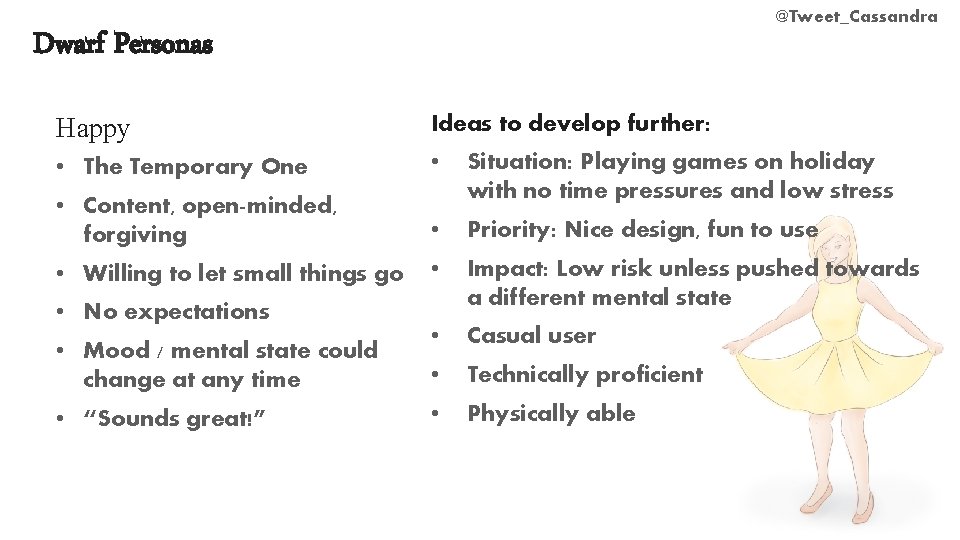 @Tweet_Cassandra

Dwarf Personas

Happy

• The Temporary One
• Content, open-minded, forgiving
• Willing to let small things go
• No expectations
• Mood / mental state could change at any time
• "Sounds great!"

Ideas to develop further:

• Situation: Playing games on holiday with no time pressures and low stress
• Priority: Nice design, fun to use
• Impact: Low risk unless pushed towards a different mental state
• Casual user
• Technically proficient
• Physically able